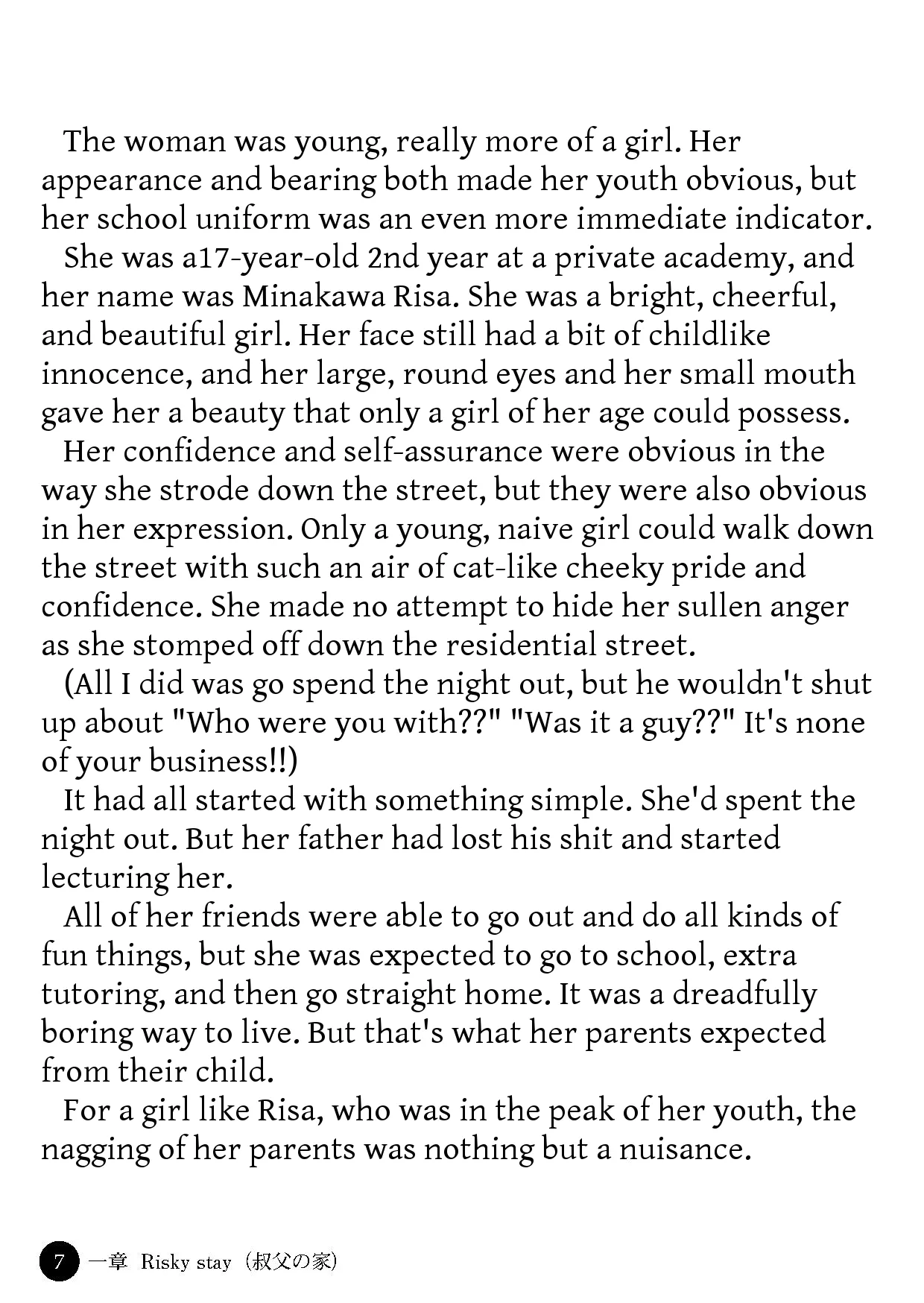 The woman was young, really more of a girl. Her appearance and bearing both made her youth obvious, but her school uniform was an even more immediate indicator.

She was a17-year-old 2nd year at a private academy, and her name was Minakawa Risa. She was a bright, cheerful, and beautiful girl. Her face still had a bit of childlike innocence, and her large, round eyes and her small mouth gave her a beauty that only a girl of her age could possess.

Her confidence and self-assurance were obvious in the way she strode down the street, but they were also obvious in her expression. Only a young, naive girl could walk down the street with such an air of cat-like cheeky pride and confidence. She made no attempt to hide her sullen anger as she stomped off down the residential street.

(All I did was go spend the night out, but he wouldn't shut up about "Who were you with??" "Was it a guy??" It's none of your business!!)

It had all started with something simple. She'd spent the night out. But her father had lost his shit and started lecturing her.

All of her friends were able to go out and do all kinds of fun things, but she was expected to go to school, extra tutoring, and then go straight home. It was a dreadfully boring way to live. But that's what her parents expected from their child.

For a girl like Risa, who was in the peak of her youth, the nagging of her parents was nothing but a nuisance.

7 一章 Risky stay（叔父の家）